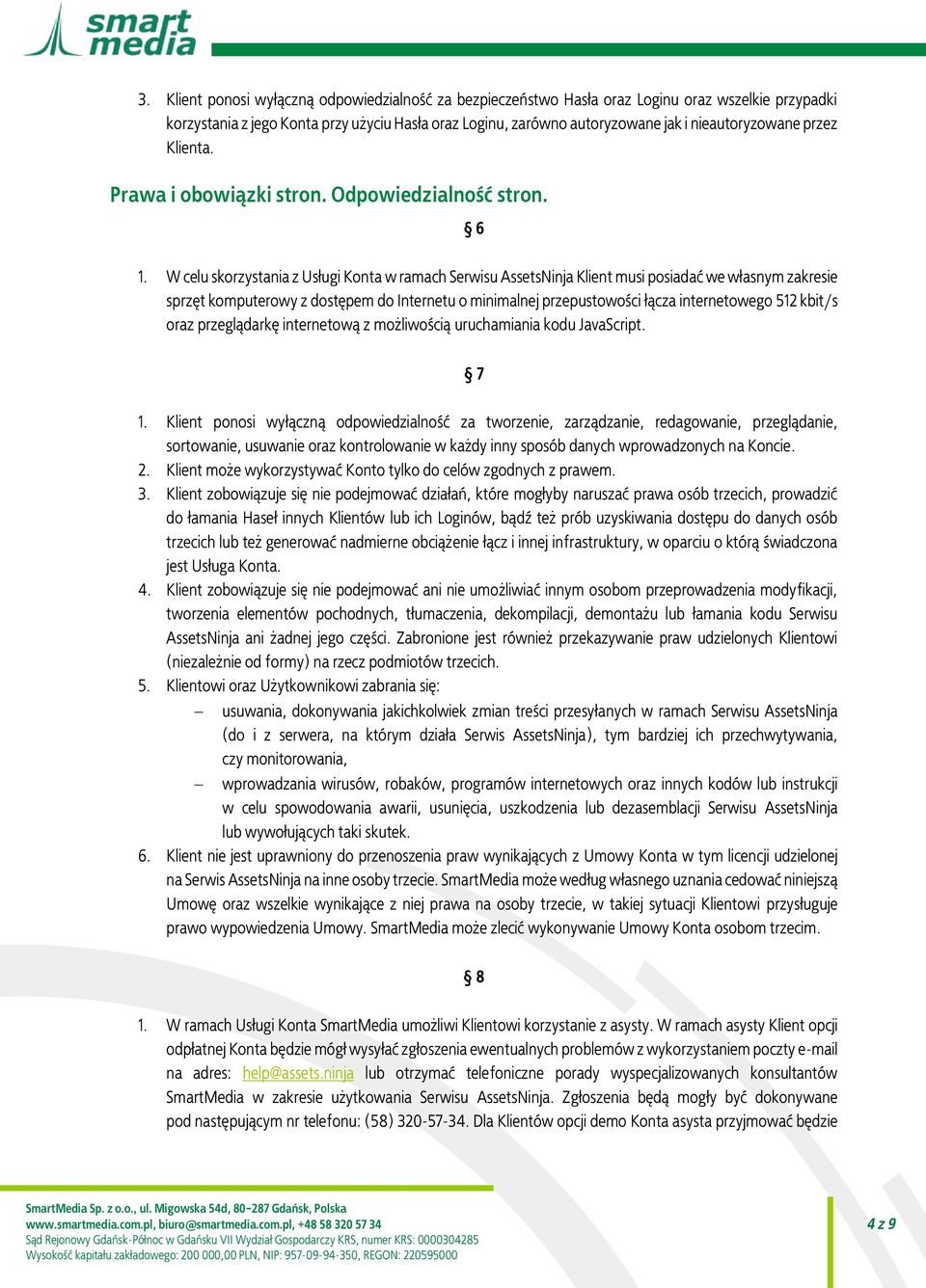 smart media

3. Klient ponosi wyłączną odpowiedzialność za bezpieczeństwo Hasła oraz Loginu oraz wszelkie przypadki korzystania z jego Konta przy użyciu Hasła oraz Loginu, zarówno autoryzowane jak i nieautoryzowane przez Klienta.

Prawa i obowiązki stron. Odpowiedzialność stron.

§ 6

1. W celu skorzystania z Usługi Konta w ramach Serwisu AssetsNinja Klient musi posiadać we własnym zakresie sprzęt komputerowy z dostępem do Internetu o minimalnej przepustowości łącza internetowego 512 kbit/s oraz przeglądarkę internetową z możliwością uruchamiania kodu JavaScript.

§ 7

1. Klient ponosi wyłączną odpowiedzialność za tworzenie, zarządzanie, redagowanie, przeglądanie, sortowanie, usuwanie oraz kontrolowanie w każdy inny sposób danych wprowadzonych na Koncie.
2. Klient może wykorzystywać Konto tylko do celów zgodnych z prawem.
3. Klient zobowiązuje się nie podejmować działań, które mogłyby naruszać prawa osób trzecich, prowadzić do łamania Haseł innych Klientów lub ich Loginów, bądź też prób uzyskiwania dostępu do danych osób trzecich lub też generować nadmierne obciążenie łącz i innej infrastruktury, w oparciu o którą świadczona jest Usługa Konta.
4. Klient zobowiązuje się nie podejmować ani nie umożliwiać innym osobom przeprowadzenia modyfikacji, tworzenia elementów pochodnych, tłumaczenia, dekompilacji, demontażu lub łamania kodu Serwisu AssetsNinja ani żadnej jego części. Zabronione jest również przekazywanie praw udzielonych Klientowi (niezależnie od formy) na rzecz podmiotów trzecich.
5. Klientowi oraz Użytkownikowi zabrania się:
– usuwania, dokonywania jakichkolwiek zmian treści przesyłanych w ramach Serwisu AssetsNinja (do i z serwera, na którym działa Serwis AssetsNinja), tym bardziej ich przechwytywania, czy monitorowania,
– wprowadzania wirusów, robaków, programów internetowych oraz innych kodów lub instrukcji w celu spowodowania awarii, usunięcia, uszkodzenia lub dezasemblacji Serwisu AssetsNinja lub wywołujących taki skutek.
6. Klient nie jest uprawniony do przenoszenia praw wynikających z Umowy Konta w tym licencji udzielonej na Serwis AssetsNinja na inne osoby trzecie. SmartMedia może według własnego uznania cedować niniejszą Umowę oraz wszelkie wynikające z niej prawa na osoby trzecie, w takiej sytuacji Klientowi przysługuje prawo wypowiedzenia Umowy. SmartMedia może zlecić wykonywanie Umowy Konta osobom trzecim.

§ 8

1. W ramach Usługi Konta SmartMedia umożliwi Klientowi korzystanie z asysty. W ramach asysty Klient opcji odpłatnej Konta będzie mógł wysyłać zgłoszenia ewentualnych problemów z wykorzystaniem poczty e-mail na adres: help@assets.ninja lub otrzymać telefoniczne porady wyspecjalizowanych konsultantów SmartMedia w zakresie użytkowania Serwisu AssetsNinja. Zgłoszenia będą mogły być dokonywane pod następującym nr telefonu: (58) 320-57-34. Dla Klientów opcji demo Konta asysta przyjmować będzie

SmartMedia Sp. z o.o., ul. Migowska 54d, 80-287 Gdańsk, Polska
www.smartmedia.com.pl, biuro@smartmedia.com.pl, +48 58 320 57 34
Sąd Rejonowy Gdańsk-Północ w Gdańsku VII Wydział Gospodarczy KRS, numer KRS: 0000304285
Wysokość kapitału zakładowego: 200 000,00 PLN, NIP: 957-09-94-350, REGON: 220595000

4 z 9